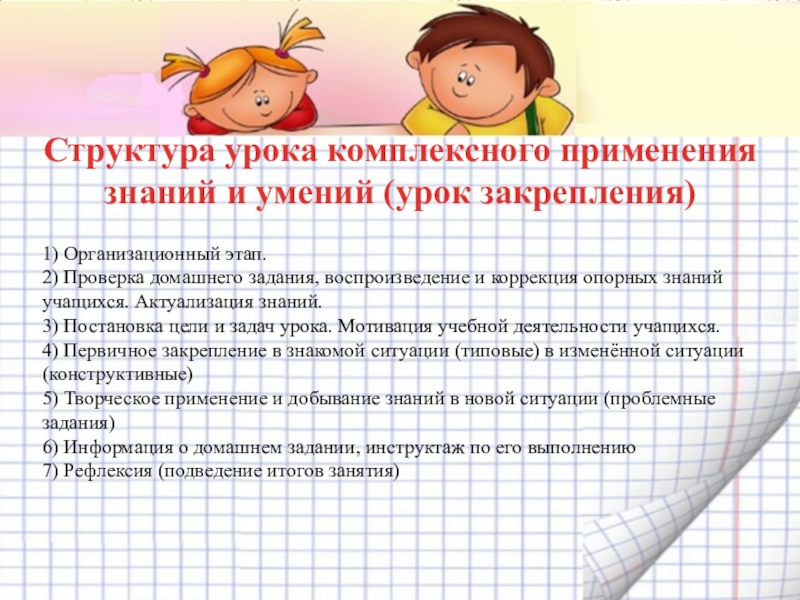 Структура урока комплексного применения знаний и умений (урок закрепления)

1) Организационный этап.
2) Проверка домашнего задания, воспроизведение и коррекция опорных знаний учащихся. Актуализация знаний.
3) Постановка цели и задач урока. Мотивация учебной деятельности учащихся.
4) Первичное закрепление в знакомой ситуации (типовые) в изменённой ситуации (конструктивные)
5) Творческое применение и добывание знаний в новой ситуации (проблемные задания)
6) Информация о домашнем задании, инструктаж по его выполнению
7) Рефлексия (подведение итогов занятия)